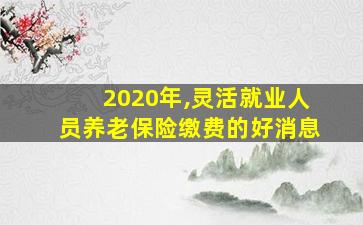 2020年,灵活就业人员养老保险缴费的好消息